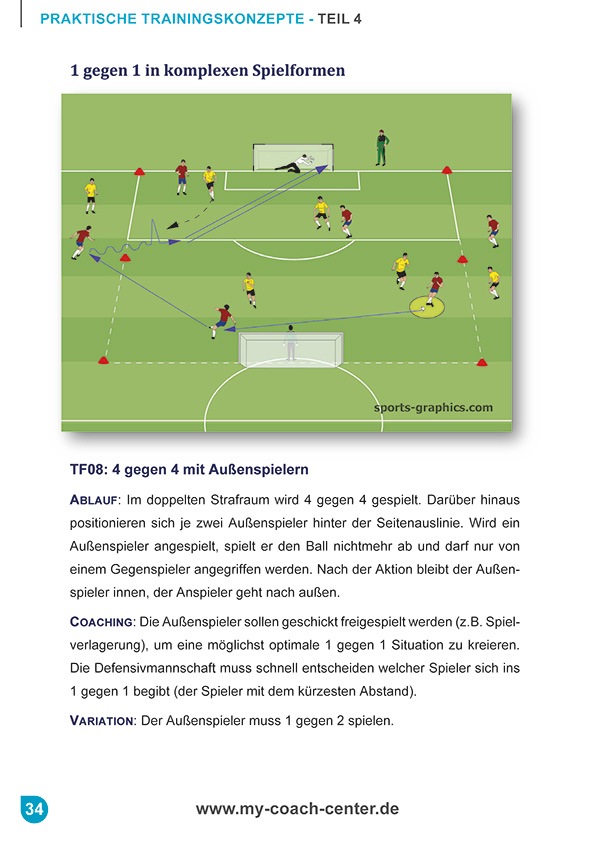 PRAKTISCHE TRAININGSKONZEPTE - TEIL 4

1 gegen 1 in komplexen Spielformen

sports-graphics.com

TF08: 4 gegen 4 mit Außenspielern

ABLAUF: Im doppelten Strafraum wird 4 gegen 4 gespielt. Darüber hinaus positionieren sich je zwei Außenspieler hinter der Seitenauslinie. Wird ein Außenspieler angespielt, spielt er den Ball nichtmehr ab und darf nur von einem Gegenspieler angegriffen werden. Nach der Aktion bleibt der Außenspieler innen, der Anspieler geht nach außen.

COACHING: Die Außenspieler sollen geschickt freigespielt werden (z.B. Spielverlagerung), um eine möglichst optimale 1 gegen 1 Situation zu kreieren. Die Defensivmannschaft muss schnell entscheiden welcher Spieler sich ins 1 gegen 1 begibt (der Spieler mit dem kürzesten Abstand).

VARIATION: Der Außenspieler muss 1 gegen 2 spielen.

34

www.my-coach-center.de